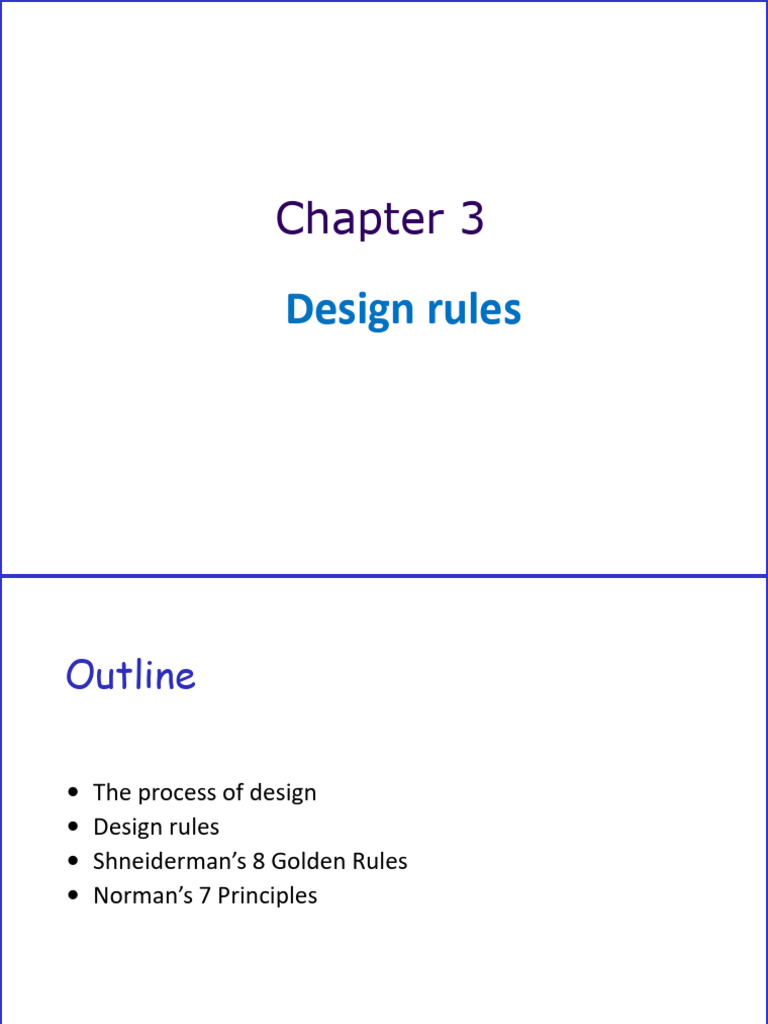 Chapter 3

Design rules

Outline

• The process of design
• Design rules
• Shneiderman's 8 Golden Rules
• Norman's 7 Principles